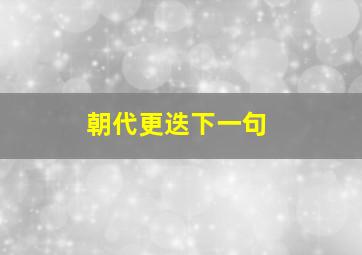 朝代更迭下一句